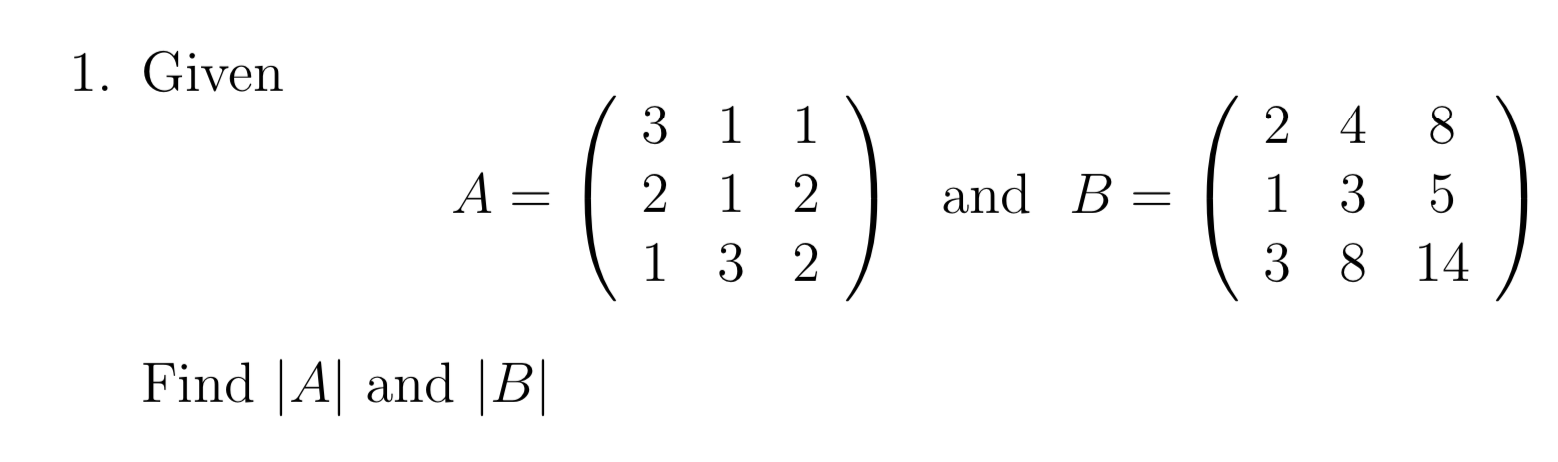 1. Given

$A = \begin{pmatrix} 3 & 1 & 1 \\ 2 & 1 & 2 \\ 1 & 3 & 2 \end{pmatrix}$ and $B = \begin{pmatrix} 2 & 4 & 8 \\ 1 & 3 & 5 \\ 3 & 8 & 14 \end{pmatrix}$

Find $|A|$ and $|B|$